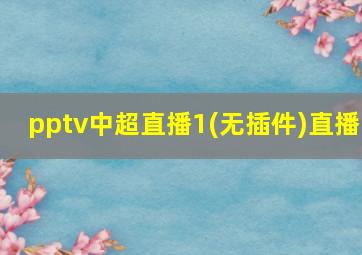 pptv中超直播1(无插件)直播